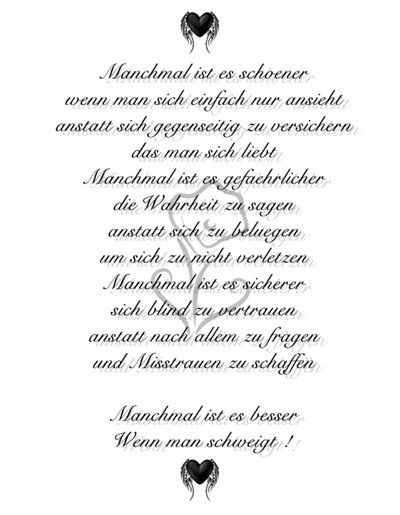 Manchmal ist es schoener
wenn man sich einfach nur ansieht
anstatt sich gegenseitig zu versichern
das man sich liebt
Manchmal ist es gefaehrlicher
die Wahrheit zu sagen
anstatt sich zu beluegen
um sich zu nicht verletzen
Manchmal ist es sicherer
sich blind zu vertrauen
anstatt nach allem zu fragen
und Misstrauen zu schaffen

Manchmal ist es besser
Wenn man schweigt !